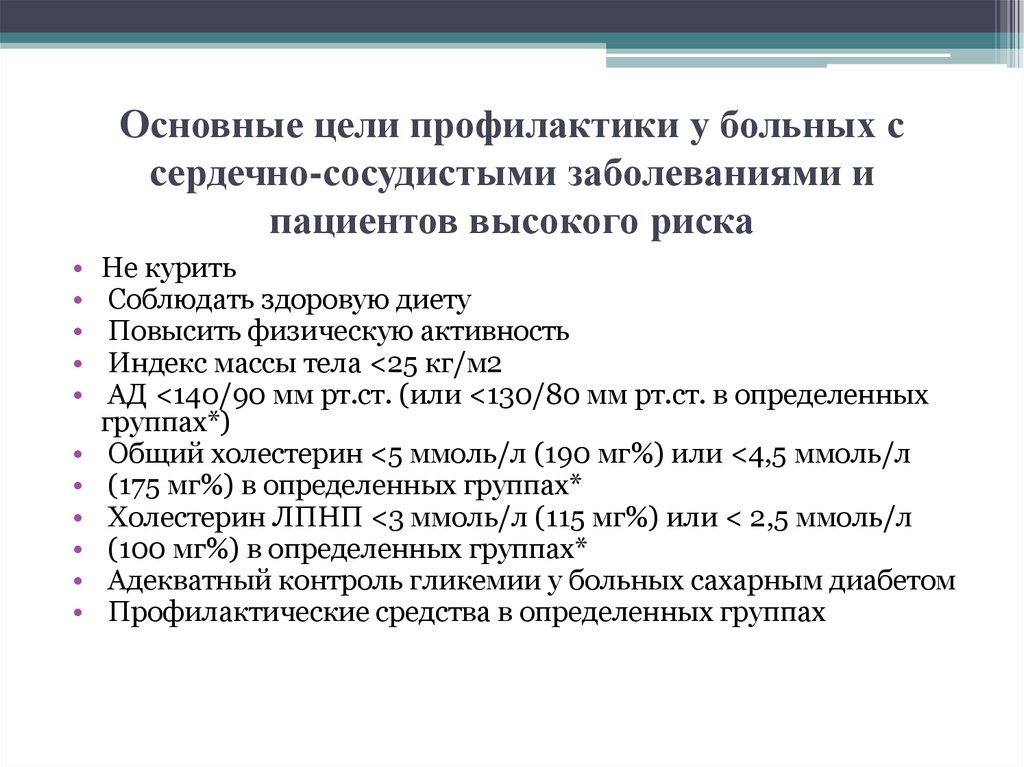 Основные цели профилактики у больных с сердечно-сосудистыми заболеваниями и пациентов высокого риска

• Не курить
• Соблюдать здоровую диету
• Повысить физическую активность
• Индекс массы тела <25 кг/м2
• АД <140/90 мм рт.ст. (или <130/80 мм рт.ст. в определенных группах*)
• Общий холестерин <5 ммоль/л (190 мг%) или <4,5 ммоль/л
• (175 мг%) в определенных группах*
• Холестерин ЛПНП <3 ммоль/л (115 мг%) или < 2,5 ммоль/л
• (100 мг%) в определенных группах*
• Адекватный контроль гликемии у больных сахарным диабетом
• Профилактические средства в определенных группах